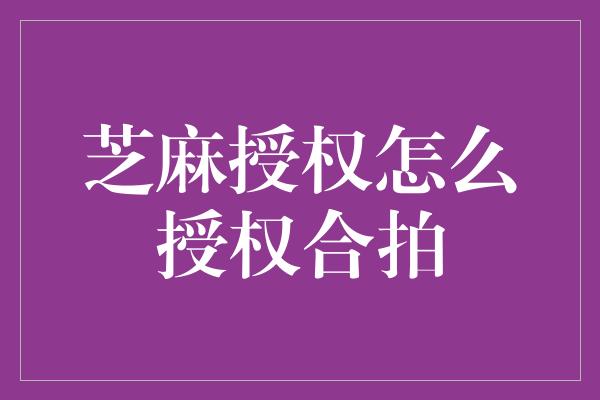 芝麻授权怎么授权合拍